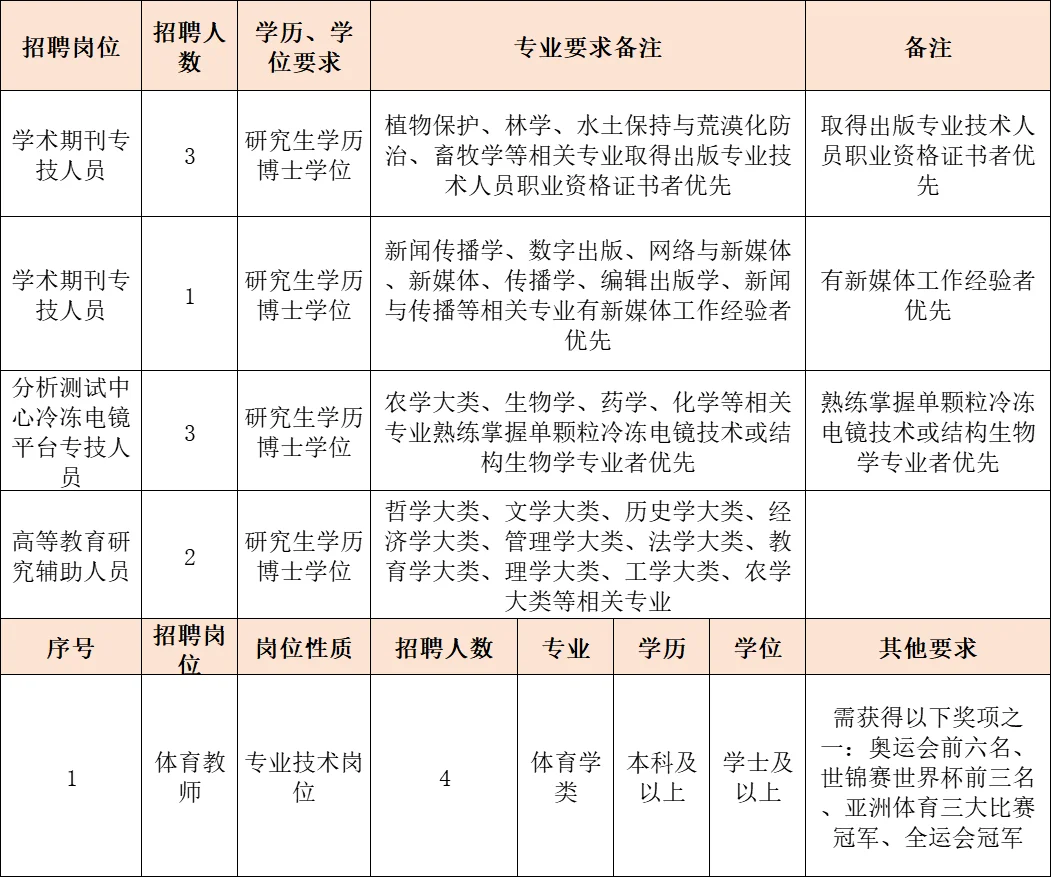 | 招聘岗位 | 招聘人数 | 学历、学位要求 | 专业要求备注 | 备注 |
|---|---|---|---|---|
| 学术期刊专技人员 | 3 | 研究生学历博士学位 | 植物保护、林学、水土保持与荒漠化防治、畜牧学等相关专业取得出版专业技术人员职业资格证书者优先 | 取得出版专业技术人员职业资格证书者优先 |
| 学术期刊专技人员 | 1 | 研究生学历博士学位 | 新闻传播学、数字出版、网络与新媒体、新媒体、传播学、编辑出版学、新闻与传播等相关专业有新媒体工作经验者优先 | 有新媒体工作经验者优先 |
| 分析测试中心冷冻电镜平台专技人员 | 3 | 研究生学历博士学位 | 农学大类、生物学、药学、化学等相关专业熟练掌握单颗粒冷冻电镜技术或结构生物学专业者优先 | 熟练掌握单颗粒冷冻电镜技术或结构生物学专业者优先 |
| 高等教育研究辅助人员 | 2 | 研究生学历博士学位 | 哲学大类、文学大类、历史学大类、经济学大类、管理学大类、法学大类、教育学大类、理学大类、工学大类、农学大类等相关专业 | |

| 序号 | 招聘岗位 | 岗位性质 | 招聘人数 | 专业 | 学历 | 学位 | 其他要求 |
|---|---|---|---|---|---|---|---|
| 1 | 体育教师 | 专业技术岗位 | 4 | 体育学类 | 本科及以上 | 学士及以上 | 需获得以下奖项之一：奥运会前六名、世锦赛世界杯前三名、亚洲体育三大比赛冠军、全运会冠军 |